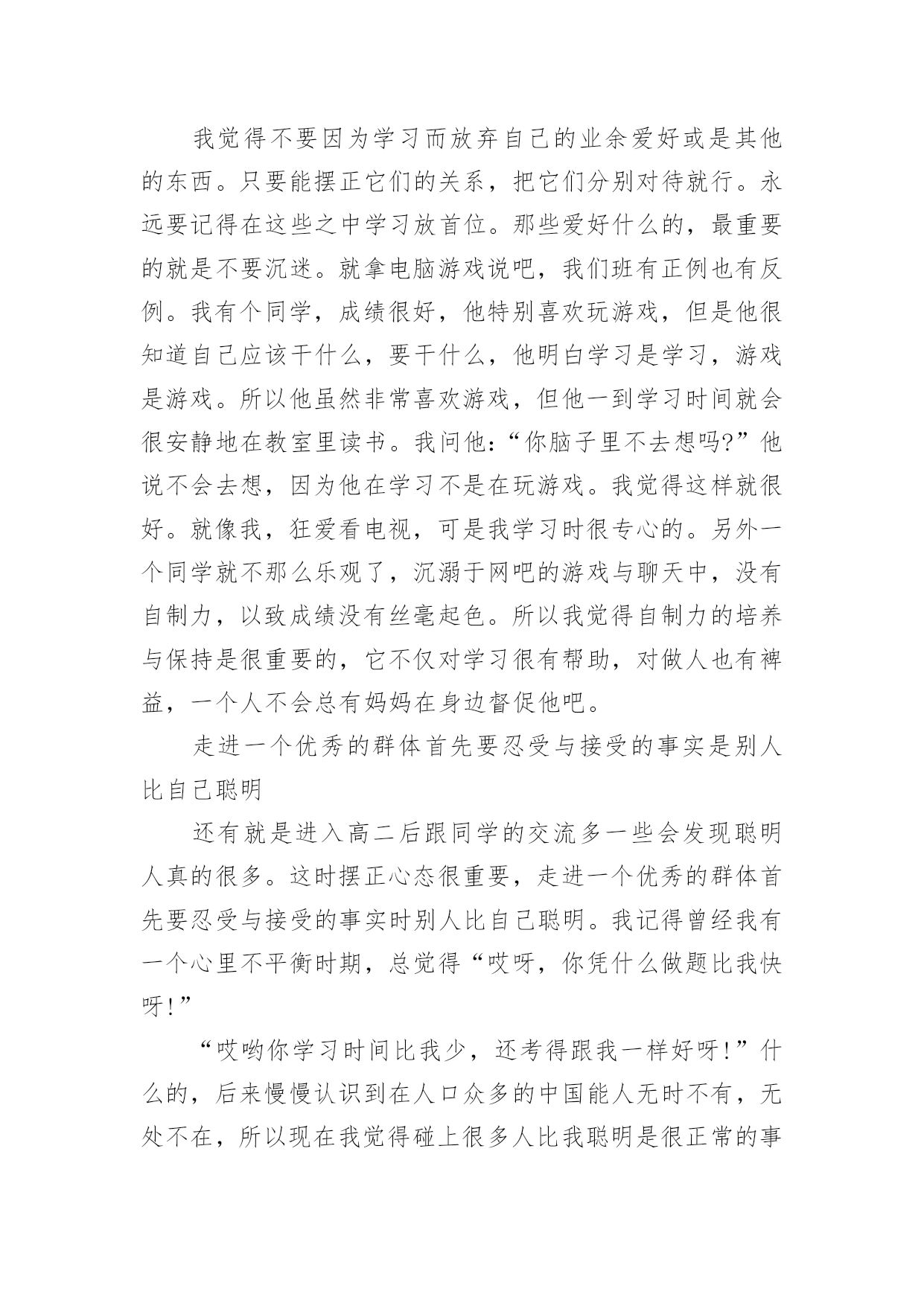 我觉得不要因为学习而放弃自己的业余爱好或是其他的东西。只要能摆正它们的关系，把它们分别对待就行。永远要记得在这些之中学习放首位。那些爱好什么的，最重要的就是不要沉迷。就拿电脑游戏说吧，我们班有正例也有反例。我有个同学，成绩很好，他特别喜欢玩游戏，但是他很知道自己应该干什么，要干什么，他明白学习是学习，游戏是游戏。所以他虽然非常喜欢游戏，但他一到学习时间就会很安静地在教室里读书。我问他：“你脑子里不去想吗?”他说不会去想，因为他在学习不是在玩游戏。我觉得这样就很好。就像我，狂爱看电视，可是我学习时很专心的。另外一个同学就不那么乐观了，沉溺于网吧的游戏与聊天中，没有自制力，以致成绩没有丝毫起色。所以我觉得自制力的培养与保持是很重要的，它不仅对学习很有帮助，对做人也有裨益，一个人不会总有妈妈在身边督促他吧。

走进一个优秀的群体首先要忍受与接受的事实是别人比自己聪明

还有就是进入高二后跟同学的交流多一些会发现聪明人真的很多。这时摆正心态很重要，走进一个优秀的群体首先要忍受与接受的事实时别人比自己聪明。我记得曾经我有一个心里不平衡时期，总觉得“哎呀，你凭什么做题比我快呀!”

“哎哟你学习时间比我少，还考得跟我一样好呀!”什么的，后来慢慢认识到在人口众多的中国能人无时不有，无处不在，所以现在我觉得碰上很多人比我聪明是很正常的事